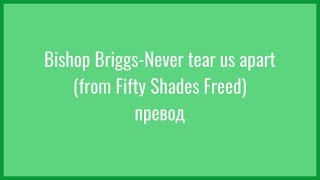 Bishop Briggs-Never tear us apart (from Fifty Shades Freed) превод